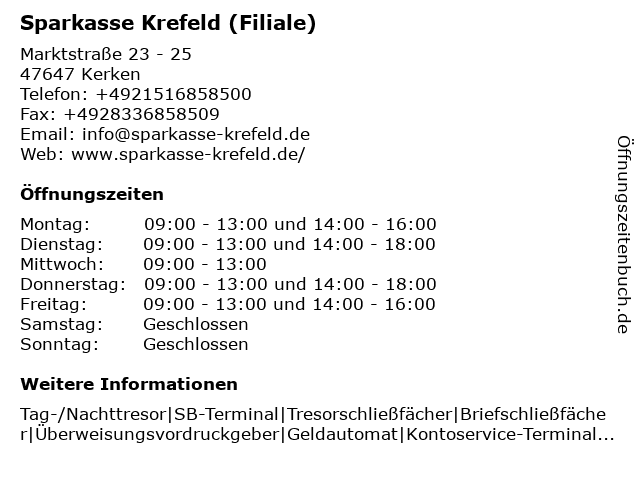 Sparkasse Krefeld (Filiale)

Marktstraße 23 - 25
47647 Kerken
Telefon: +4921516858500
Fax: +4928336858509
Email: info@sparkasse-krefeld.de
Web: www.sparkasse-krefeld.de/

Öffnungszeiten

| | |
|---|---|
| Montag: | 09:00 - 13:00 und 14:00 - 16:00 |
| Dienstag: | 09:00 - 13:00 und 14:00 - 18:00 |
| Mittwoch: | 09:00 - 13:00 |
| Donnerstag: | 09:00 - 13:00 und 14:00 - 18:00 |
| Freitag: | 09:00 - 13:00 und 14:00 - 16:00 |
| Samstag: | Geschlossen |
| Sonntag: | Geschlossen |

Weitere Informationen

Tag-/Nachttresor|SB-Terminal|Tresorschließfächer|Briefschließfächer|Überweisungsvordruckgeber|Geldautomat|Kontoservice-Terminal...

Öffnungszeitenbuch.de